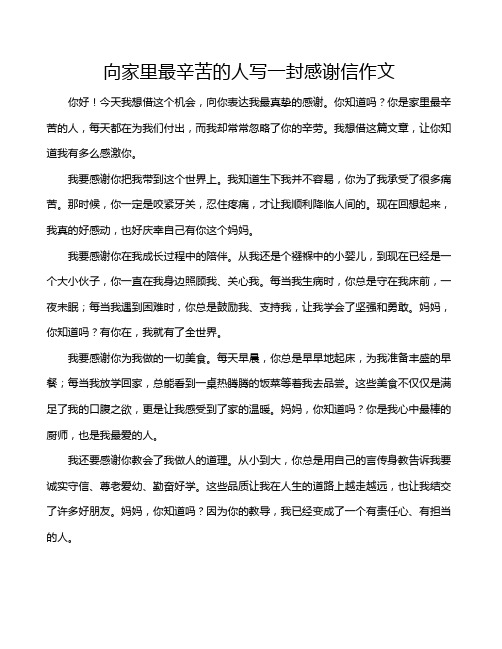 向家里最辛苦的人写一封感谢信作文

你好！今天我想借这个机会，向你表达我最真挚的感谢。你知道吗？你是家里最辛苦的人，每天都在为我们付出，而我却常常忽略了你的辛劳。我想借这篇文章，让你知道我有多么感激你。

我要感谢你把我带到这个世界上。我知道生下我并不容易，你为了我承受了很多痛苦。那时候，你一定是咬紧牙关，忍住疼痛，才让我顺利降临人间的。现在回想起来，我真的好感动，也好庆幸自己有你这个妈妈。

我要感谢你在我成长过程中的陪伴。从我还是个襁褓中的小婴儿，到现在已经是一个大小伙子，你一直在我身边照顾我、关心我。每当我生病时，你总是守在我床前，一夜未眠；每当我遇到困难时，你总是鼓励我、支持我，让我学会了坚强和勇敢。妈妈，你知道吗？有你在，我就有了全世界。

我要感谢你为我做的一切美食。每天早晨，你总是早早地起床，为我准备丰盛的早餐；每当我放学回家，总能看到一桌热腾腾的饭菜等着我去品尝。这些美食不仅仅是满足了我的口腹之欲，更是让我感受到了家的温暖。妈妈，你知道吗？你是我心中最棒的厨师，也是我最爱的人。

我还要感谢你教会了我做人的道理。从小到大，你总是用自己的言传身教告诉我要诚实守信、尊老爱幼、勤奋好学。这些品质让我在人生的道路上越走越远，也让我结交了许多好朋友。妈妈，你知道吗？因为你的教导，我已经变成了一个有责任心、有担当的人。